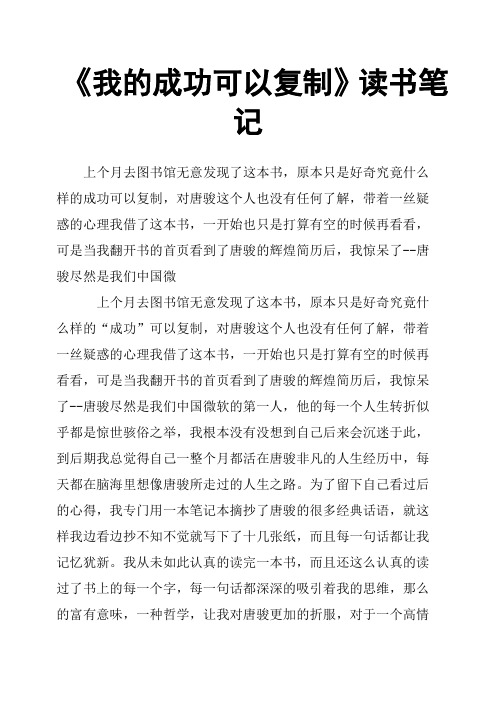 《我的成功可以复制》读书笔记

上个月去图书馆无意发现了这本书，原本只是好奇究竟什么样的成功可以复制，对唐骏这个人也没有任何了解，带着一丝疑惑的心理我借了这本书，一开始也只是打算有空的时候再看看，可是当我翻开书的首页看到了唐骏的辉煌简历后，我惊呆了--唐骏尽然是我们中国微

上个月去图书馆无意发现了这本书，原本只是好奇究竟什么样的“成功”可以复制，对唐骏这个人也没有任何了解，带着一丝疑惑的心理我借了这本书，一开始也只是打算有空的时候再看看，可是当我翻开书的首页看到了唐骏的辉煌简历后，我惊呆了--唐骏尽然是我们中国微软的第一人，他的每一个人生转折似乎都是惊世骇俗之举，我根本没有没想到自己后来会沉迷于此，到后期我总觉得自己一整个月都活在唐骏非凡的人生经历中，每天都在脑海里想像唐骏所走过的人生之路。为了留下自己看过后的心得，我专门用一本笔记本摘抄了唐骏的很多经典话语，就这样我边看边抄不知不觉就写下了十几张纸，而且每一句话都让我记忆犹新。我从未如此认真的读完一本书，而且还这么认真的读过了书上的每一个字，每一句话都深深的吸引着我的思维，那么的富有意味，一种哲学，让我对唐骏更加的折服，对于一个高情